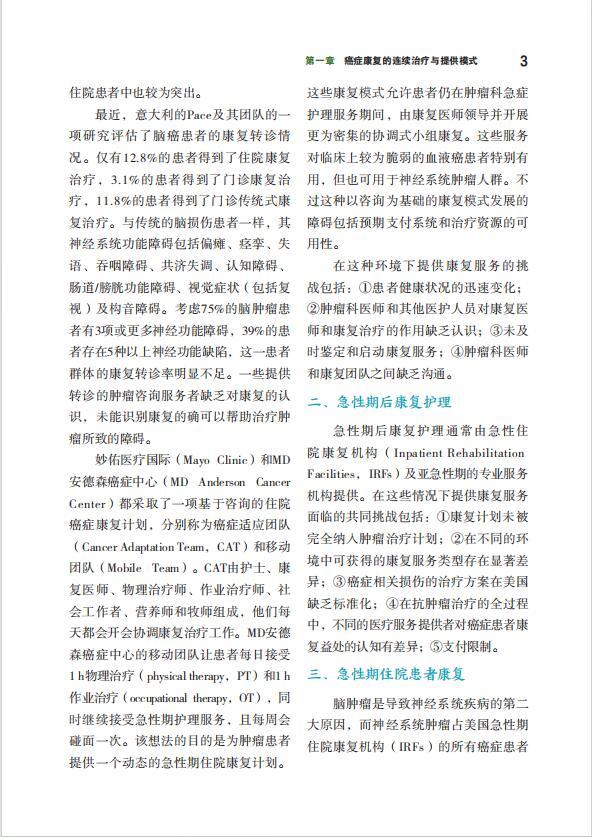 第一章　癌症康复的连续治疗与提供模式　3

住院患者中也较为突出。

最近，意大利的Pace及其团队的一项研究评估了脑癌患者的康复转诊情况。仅有12.8%的患者得到了住院康复治疗，3.1%的患者得到了门诊康复治疗，11.8%的患者得到了门诊传统式康复治疗。与传统的脑损伤患者一样，其神经系统功能障碍包括偏瘫、痉挛、失语、吞咽障碍、共济失调、认知障碍、肠道/膀胱功能障碍、视觉症状（包括复视）及构音障碍。考虑75%的脑肿瘤患者有3项或更多神经功能障碍，39%的患者存在5种以上神经功能缺陷，这一患者群体的康复转诊率明显不足。一些提供转诊的肿瘤咨询服务者缺乏对康复的认识，未能识别康复的确可以帮助治疗肿瘤所致的障碍。

妙佑医疗国际（Mayo Clinic）和MD安德森癌症中心（MD Anderson Cancer Center）都采取了一项基于咨询的住院癌症康复计划，分别称为癌症适应团队（Cancer Adaptation Team，CAT）和移动团队（Mobile Team）。CAT由护士、康复医师、物理治疗师、作业治疗师、社会工作者、营养师和牧师组成，他们每天都会开会协调康复治疗工作。MD安德森癌症中心的移动团队让患者每日接受1 h物理治疗（physical therapy，PT）和1 h作业治疗（occupational therapy，OT），同时继续接受急性期护理服务，且每周会碰面一次。该想法的目的是为肿瘤患者提供一个动态的急性期住院康复计划。这些康复模式允许患者仍在肿瘤科急症护理服务期间，由康复医师领导并开展更为密集的协调式小组康复。这些服务对临床上较为脆弱的血液癌患者特别有用，但也可用于神经系统肿瘤人群。不过这种以咨询为基础的康复模式发展的障碍包括预期支付系统和治疗资源的可用性。

在这种环境下提供康复服务的挑战包括：①患者健康状况的迅速变化；②肿瘤科医师和其他医护人员对康复医师和康复治疗的作用缺乏认识；③未及时鉴定和启动康复服务；④肿瘤科医师和康复团队之间缺乏沟通。

二、急性期后康复护理

急性期后康复护理通常由急性住院康复机构（Inpatient Rehabilitation Facilities，IRFs）及亚急性期的专业服务机构提供。在这些情况下提供康复服务面临的共同挑战包括：①康复计划未被完全纳入肿瘤治疗计划；②在不同的环境中可获得的康复服务类型存在显著差异；③癌症相关损伤的治疗方案在美国缺乏标准化；④在抗肿瘤治疗的全过程中，不同的医疗服务提供者对癌症患者康复益处的认知有差异；⑤支付限制。

三、急性期住院患者康复

脑肿瘤是导致神经系统疾病的第二大原因，而神经系统肿瘤占美国急性期住院康复机构（IRFs）的所有癌症患者